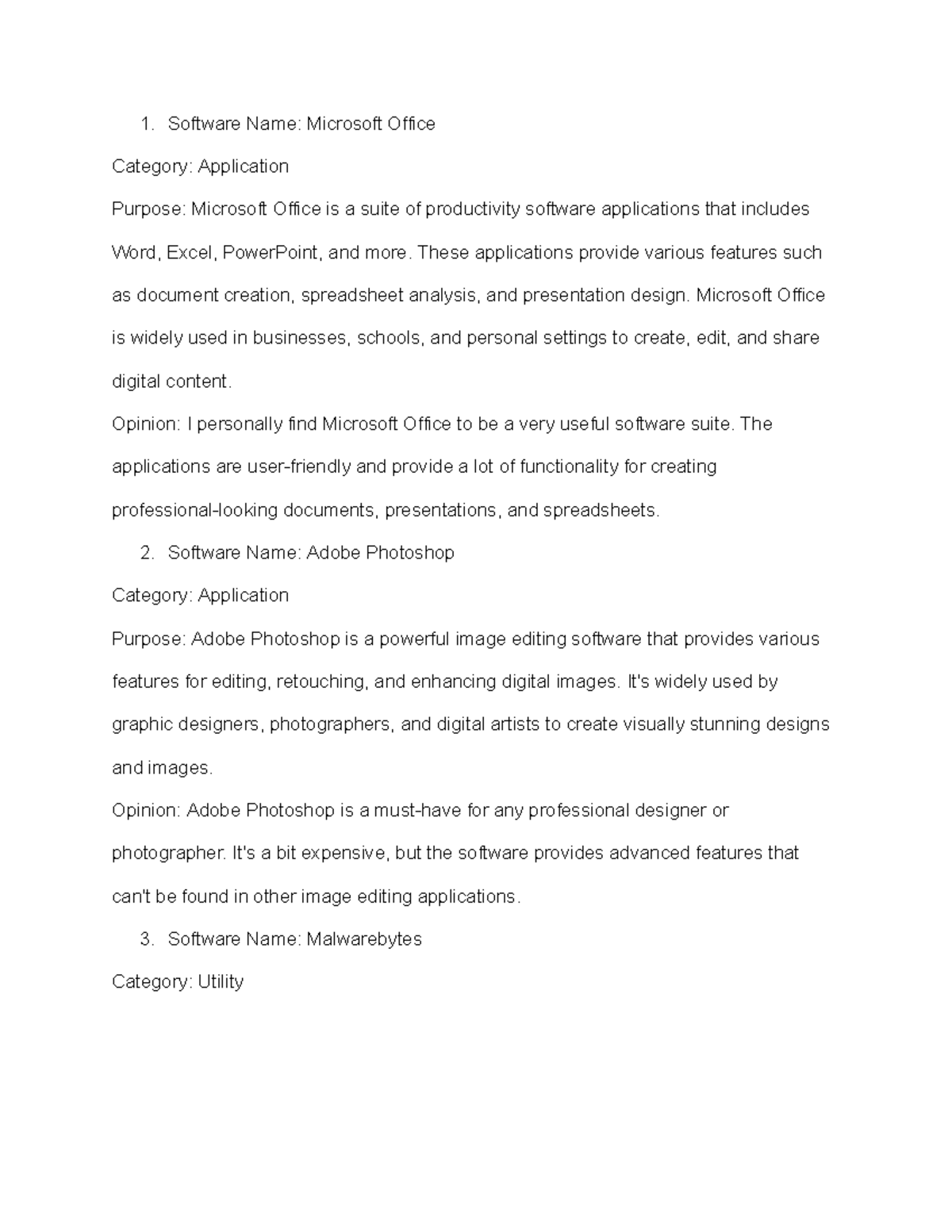 1. Software Name: Microsoft Office

Category: Application

Purpose: Microsoft Office is a suite of productivity software applications that includes Word, Excel, PowerPoint, and more. These applications provide various features such as document creation, spreadsheet analysis, and presentation design. Microsoft Office is widely used in businesses, schools, and personal settings to create, edit, and share digital content.

Opinion: I personally find Microsoft Office to be a very useful software suite. The applications are user-friendly and provide a lot of functionality for creating professional-looking documents, presentations, and spreadsheets.

2. Software Name: Adobe Photoshop

Category: Application

Purpose: Adobe Photoshop is a powerful image editing software that provides various features for editing, retouching, and enhancing digital images. It's widely used by graphic designers, photographers, and digital artists to create visually stunning designs and images.

Opinion: Adobe Photoshop is a must-have for any professional designer or photographer. It's a bit expensive, but the software provides advanced features that can't be found in other image editing applications.

3. Software Name: Malwarebytes

Category: Utility